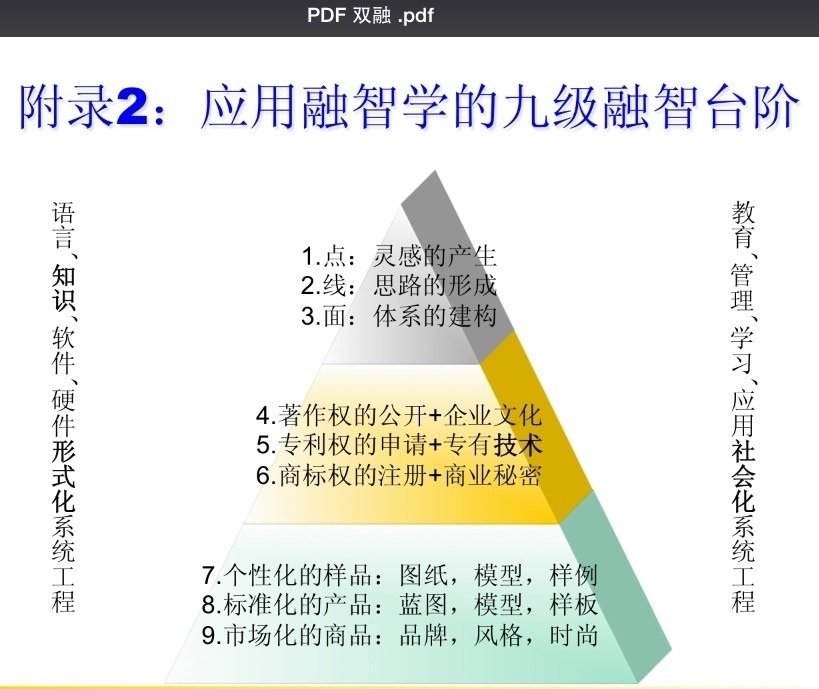 PDF 双融 .pdf

附录2：应用融智学的九级融智台阶

语言、知识、软件、硬件形式化系统工程

1.点：灵感的产生
2.线：思路的形成
3.面：体系的建构

4.著作权的公开+企业文化
5.专利权的申请+专有技术
6.商标权的注册+商业秘密

7.个性化的样品：图纸，模型，样例
8.标准化的产品：蓝图，模型，样板
9.市场化的商品：品牌，风格，时尚

教育、管理、学习、应用社会化系统工程